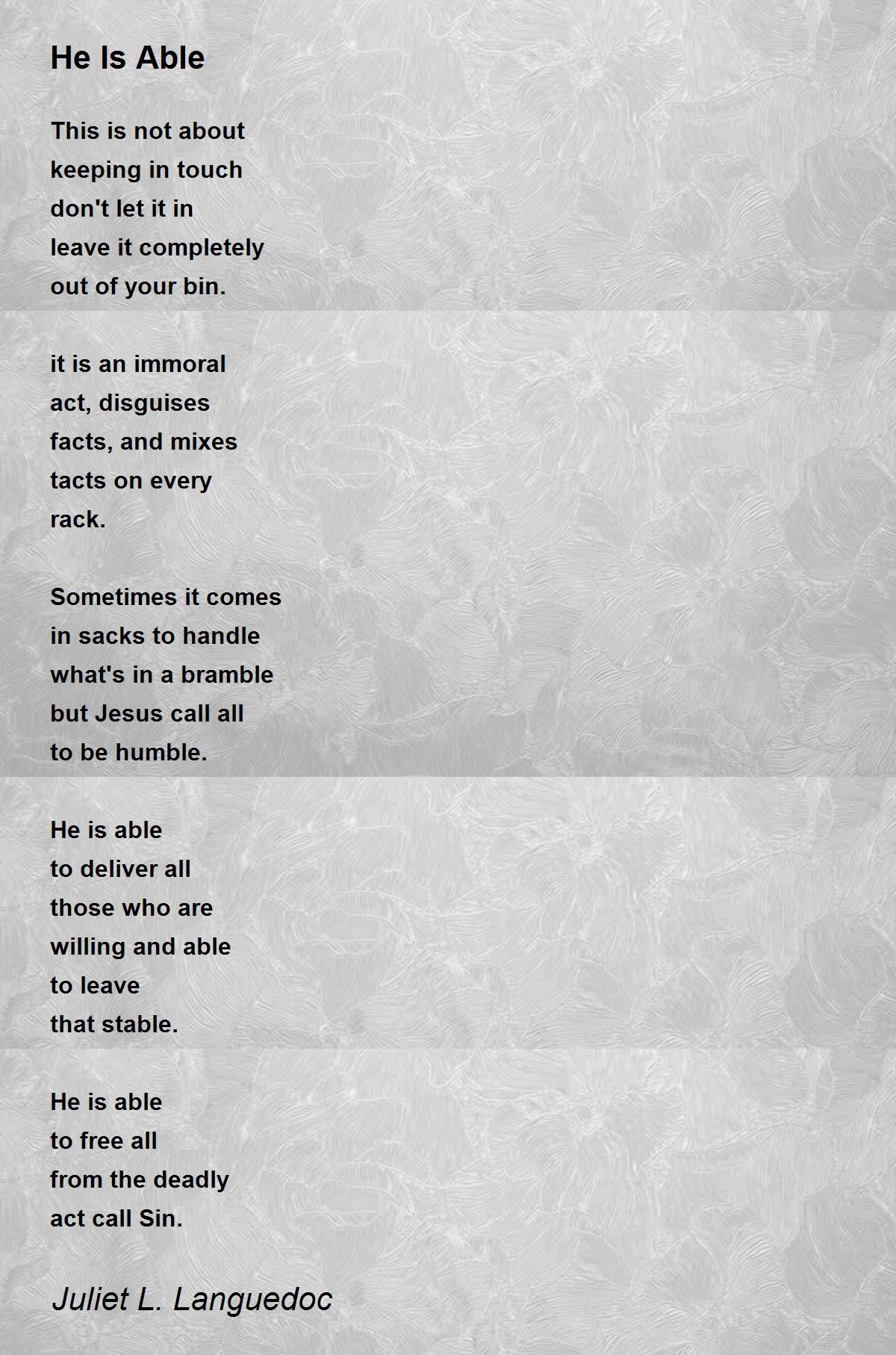 He Is Able

This is not about
keeping in touch
don't let it in
leave it completely
out of your bin.

it is an immoral
act, disguises
facts, and mixes
tacts on every
rack.

Sometimes it comes
in sacks to handle
what's in a bramble
but Jesus call all
to be humble.

He is able
to deliver all
those who are
willing and able
to leave
that stable.

He is able
to free all
from the deadly
act call Sin.

Juliet L. Languedoc